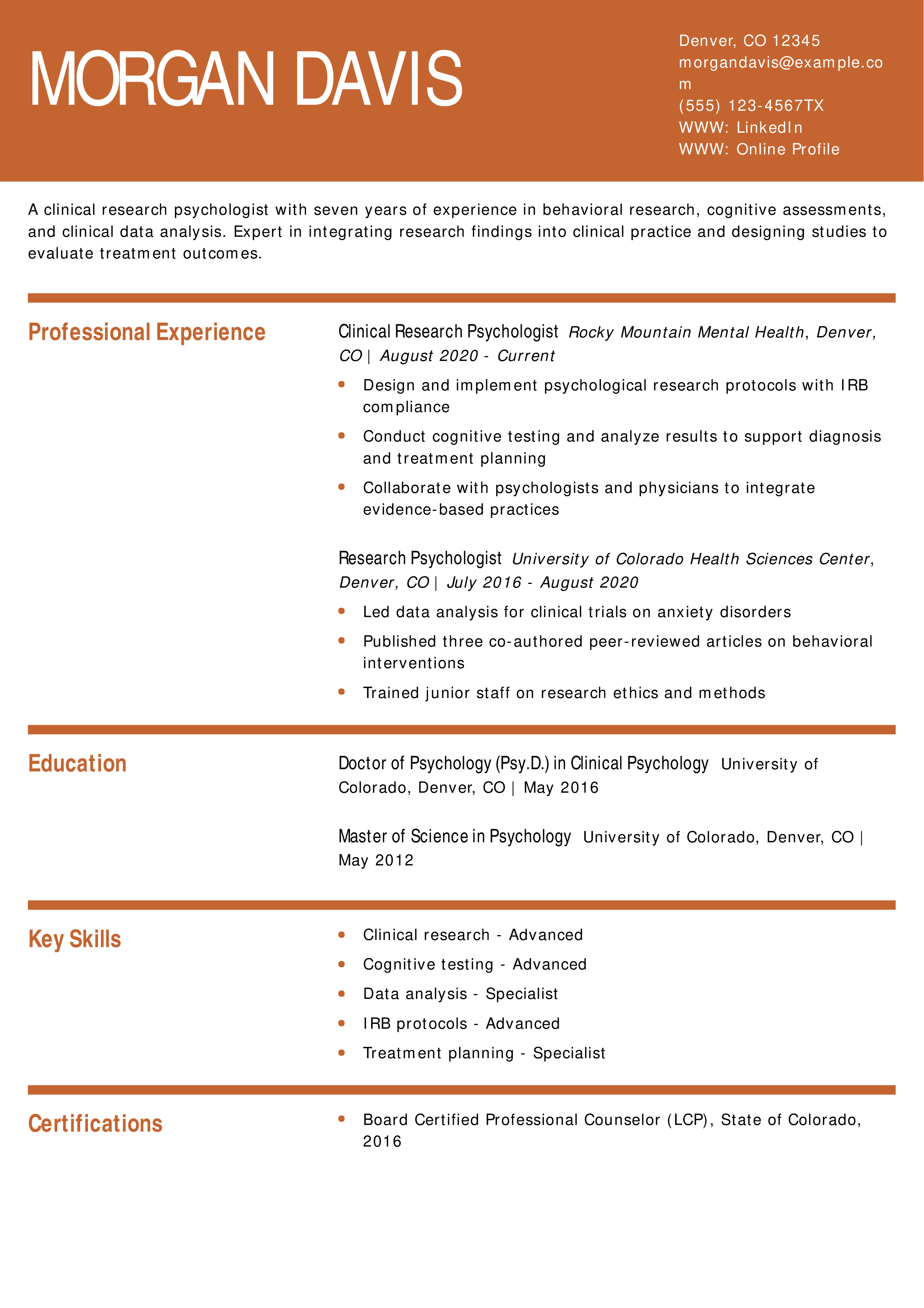 MORGAN DAVIS

Denver, CO 12345
morgandavis@example.com
(555) 123-4567TX
WWW: LinkedIn
WWW: Online Profile

A clinical research psychologist with seven years of experience in behavioral research, cognitive assessments, and clinical data analysis. Expert in integrating research findings into clinical practice and designing studies to evaluate treatment outcomes.

Professional Experience

Clinical Research Psychologist Rocky Mountain Mental Health, Denver, CO | August 2020 - Current

• Design and implement psychological research protocols with IRB compliance
• Conduct cognitive testing and analyze results to support diagnosis and treatment planning
• Collaborate with psychologists and physicians to integrate evidence-based practices

Research Psychologist University of Colorado Health Sciences Center, Denver, CO | July 2016 - August 2020

• Led data analysis for clinical trials on anxiety disorders
• Published three co-authored peer-reviewed articles on behavioral interventions
• Trained junior staff on research ethics and methods

Education

Doctor of Psychology (Psy.D.) in Clinical Psychology University of Colorado, Denver, CO | May 2016

Master of Science in Psychology University of Colorado, Denver, CO | May 2012

Key Skills

• Clinical research - Advanced
• Cognitive testing - Advanced
• Data analysis - Specialist
• IRB protocols - Advanced
• Treatment planning - Specialist

Certifications

• Board Certified Professional Counselor (LCP), State of Colorado, 2016